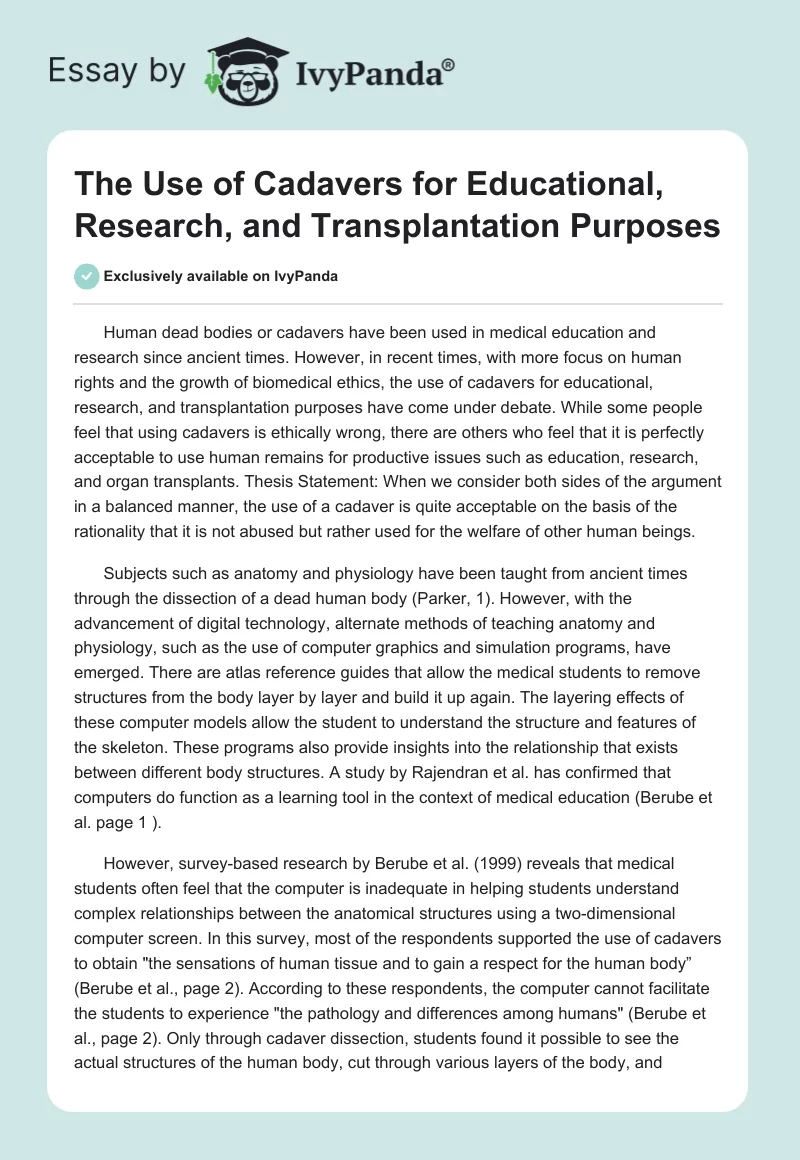 Essay by IvyPanda®

The Use of Cadavers for Educational, Research, and Transplantation Purposes

Exclusively available on IvyPanda

Human dead bodies or cadavers have been used in medical education and research since ancient times. However, in recent times, with more focus on human rights and the growth of biomedical ethics, the use of cadavers for educational, research, and transplantation purposes have come under debate. While some people feel that using cadavers is ethically wrong, there are others who feel that it is perfectly acceptable to use human remains for productive issues such as education, research, and organ transplants. Thesis Statement: When we consider both sides of the argument in a balanced manner, the use of a cadaver is quite acceptable on the basis of the rationality that it is not abused but rather used for the welfare of other human beings.

Subjects such as anatomy and physiology have been taught from ancient times through the dissection of a dead human body (Parker, 1). However, with the advancement of digital technology, alternate methods of teaching anatomy and physiology, such as the use of computer graphics and simulation programs, have emerged. There are atlas reference guides that allow the medical students to remove structures from the body layer by layer and build it up again. The layering effects of these computer models allow the student to understand the structure and features of the skeleton. These programs also provide insights into the relationship that exists between different body structures. A study by Rajendran et al. has confirmed that computers do function as a learning tool in the context of medical education (Berube et al. page 1 ).

However, survey-based research by Berube et al. (1999) reveals that medical students often feel that the computer is inadequate in helping students understand complex relationships between the anatomical structures using a two-dimensional computer screen. In this survey, most of the respondents supported the use of cadavers to obtain "the sensations of human tissue and to gain a respect for the human body” (Berube et al., page 2). According to these respondents, the computer cannot facilitate the students to experience "the pathology and differences among humans" (Berube et al., page 2). Only through cadaver dissection, students found it possible to see the actual structures of the human body, cut through various layers of the body, and